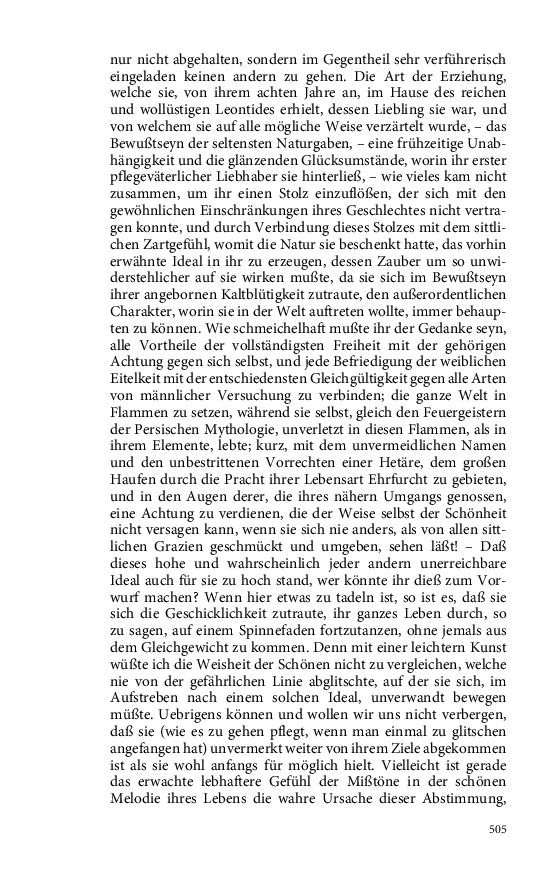 nur nicht abgehalten, sondern im Gegentheil sehr verführerisch eingeladen keinen andern zu gehen. Die Art der Erziehung, welche sie, von ihrem achten Jahre an, im Hause des reichen und wollüstigen Leontides erhielt, dessen Liebling sie war, und von welchem sie auf alle mögliche Weise verzärtelt wurde, – das Bewußtseyn der seltensten Naturgaben, – eine frühzeitige Unabhängigkeit und die glänzenden Glücksumstände, worin ihr erster pflegeväterlicher Liebhaber sie hinterließ, – wie vieles kam nicht zusammen, um ihr einen Stolz einzuflößen, der sich mit den gewöhnlichen Einschränkungen ihres Geschlechtes nicht vertragen konnte, und durch Verbindung dieses Stolzes mit dem sittlichen Zartgefühl, womit die Natur sie beschenkt hatte, das vorhin erwähnte Ideal in ihr zu erzeugen, dessen Zauber um so unwiderstehlicher auf sie wirken mußte, da sie sich im Bewußtseyn ihrer angebornen Kaltblütigkeit zutraute, den außerordentlichen Charakter, worin sie in der Welt auftreten wollte, immer behaupten zu können. Wie schmeichelhaft mußte ihr der Gedanke seyn, alle Vortheile der vollständigsten Freiheit mit der gehörigen Achtung gegen sich selbst, und jede Befriedigung der weiblichen Eitelkeit mit der entschiedensten Gleichgültigkeit gegen alle Arten von männlicher Versuchung zu verbinden; die ganze Welt in Flammen zu setzen, während sie selbst, gleich den Feuergeistern der Persischen Mythologie, unverletzt in diesen Flammen, als in ihrem Elemente, lebte; kurz, mit dem unvermeidlichen Namen und den unbestrittenen Vorrechten einer Hetäre, dem großen Haufen durch die Pracht ihrer Lebensart Ehrfurcht zu gebieten, und in den Augen derer, die ihres nähern Umgangs genossen, eine Achtung zu verdienen, die der Weise selbst der Schönheit nicht versagen kann, wenn sie sich nie anders, als von allen sittlichen Grazien geschmückt und umgeben, sehen läßt! – Daß dieses hohe und wahrscheinlich jeder andern unerreichbare Ideal auch für sie zu hoch stand, wer könnte ihr dieß zum Vorwurf machen? Wenn hier etwas zu tadeln ist, so ist es, daß sie sich die Geschicklichkeit zutraute, ihr ganzes Leben durch, so zu sagen, auf einem Spinnefaden fortzutanzen, ohne jemals aus dem Gleichgewicht zu kommen. Denn mit einer leichtern Kunst wüßte ich die Weisheit der Schönen nicht zu vergleichen, welche nie von der gefährlichen Linie abglitschte, auf der sie sich, im Aufstreben nach einem solchen Ideal, unverwandt bewegen müßte. Uebrigens können und wollen wir uns nicht verbergen, daß sie (wie es zu gehen pflegt, wenn man einmal zu glitschen angefangen hat) unvermerkt weiter von ihrem Ziele abgekommen ist als sie wohl anfangs für möglich hielt. Vielleicht ist gerade das erwachte lebhaftere Gefühl der Mißtöne in der schönen Melodie ihres Lebens die wahre Ursache dieser Abstimmung,

505